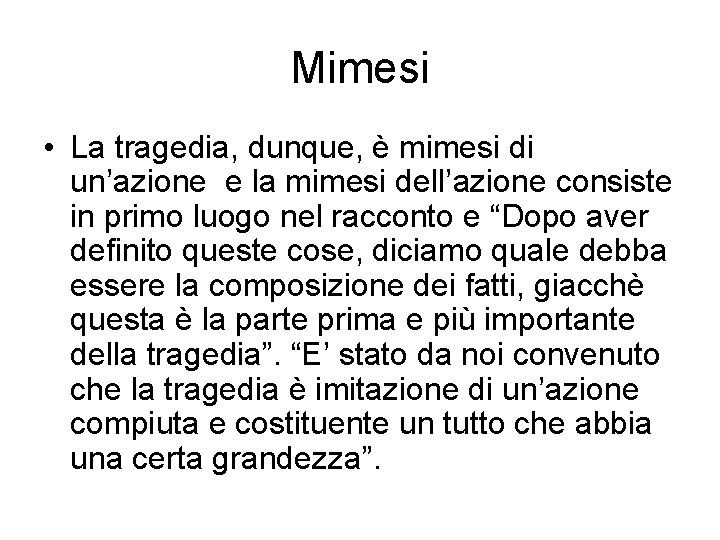 Mimesi

• La tragedia, dunque, è mimesi di un'azione  e la mimesi dell'azione consiste in primo luogo nel racconto e "Dopo aver definito queste cose, diciamo quale debba essere la composizione dei fatti, giacchè questa è la parte prima e più importante della tragedia". "E' stato da noi convenuto che la tragedia è imitazione di un'azione compiuta e costituente un tutto che abbia una certa grandezza".